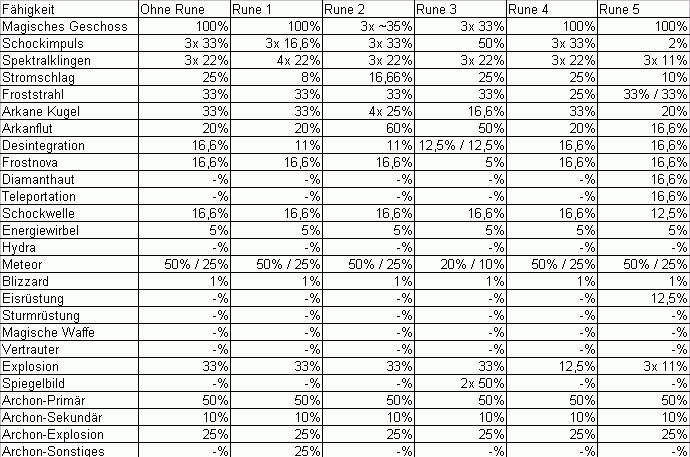 | Fähigkeit | Ohne Rune | Rune 1 | Rune 2 | Rune 3 | Rune 4 | Rune 5 |
|---|---|---|---|---|---|---|
| Magisches Geschoss | 100% | 100% | 3x ~35% | 3x 33% | 100% | 100% |
| Schockimpuls | 3x 33% | 3x 16,6% | 3x 33% | 50% | 3x 33% | 2% |
| Spektralklingen | 3x 22% | 4x 22% | 3x 22% | 3x 22% | 3x 22% | 3x 11% |
| Stromschlag | 25% | 8% | 16,66% | 25% | 25% | 10% |
| Froststrahl | 33% | 33% | 33% | 33% | 25% | 33% / 33% |
| Arkane Kugel | 33% | 33% | 4x 25% | 16,6% | 33% | 20% |
| Arkanflut | 20% | 20% | 60% | 50% | 20% | 16,6% |
| Desintegration | 16,6% | 11% | 11% | 12,5% / 12,5% | 16,6% | 16,6% |
| Frostnova | 16,6% | 16,6% | 16,6% | 5% | 16,6% | 16,6% |
| Diamanthaut | -% | -% | -% | -% | -% | 16,6% |
| Teleportation | -% | -% | -% | -% | -% | 16,6% |
| Schockwelle | 16,6% | 16,6% | 16,6% | 16,6% | 16,6% | 12,5% |
| Energiewirbel | 5% | 5% | 5% | 5% | 5% | 5% |
| Hydra | -% | -% | -% | -% | -% | -% |
| Meteor | 50% / 25% | 50% / 25% | 50% / 25% | 20% / 10% | 50% / 25% | 50% / 25% |
| Blizzard | 1% | 1% | 1% | 1% | 1% | 1% |
| Eisrüstung | -% | -% | -% | -% | -% | 12,5% |
| Sturmrüstung | -% | -% | -% | -% | -% | -% |
| Magische Waffe | -% | -% | -% | -% | -% | -% |
| Vertrauter | -% | -% | -% | -% | -% | -% |
| Explosion | 33% | 33% | 33% | 33% | 12,5% | 3x 11% |
| Spiegelbild | -% | -% | -% | 2x 50% | -% | -% |
| Archon-Primär | 50% | 50% | 50% | 50% | 50% | 50% |
| Archon-Sekundär | 10% | 10% | 10% | 10% | 10% | 10% |
| Archon-Explosion | 25% | 25% | 25% | 25% | 25% | 25% |
| Archon-Sonstiges | -% | 25% | -% | -% | -% | -% |